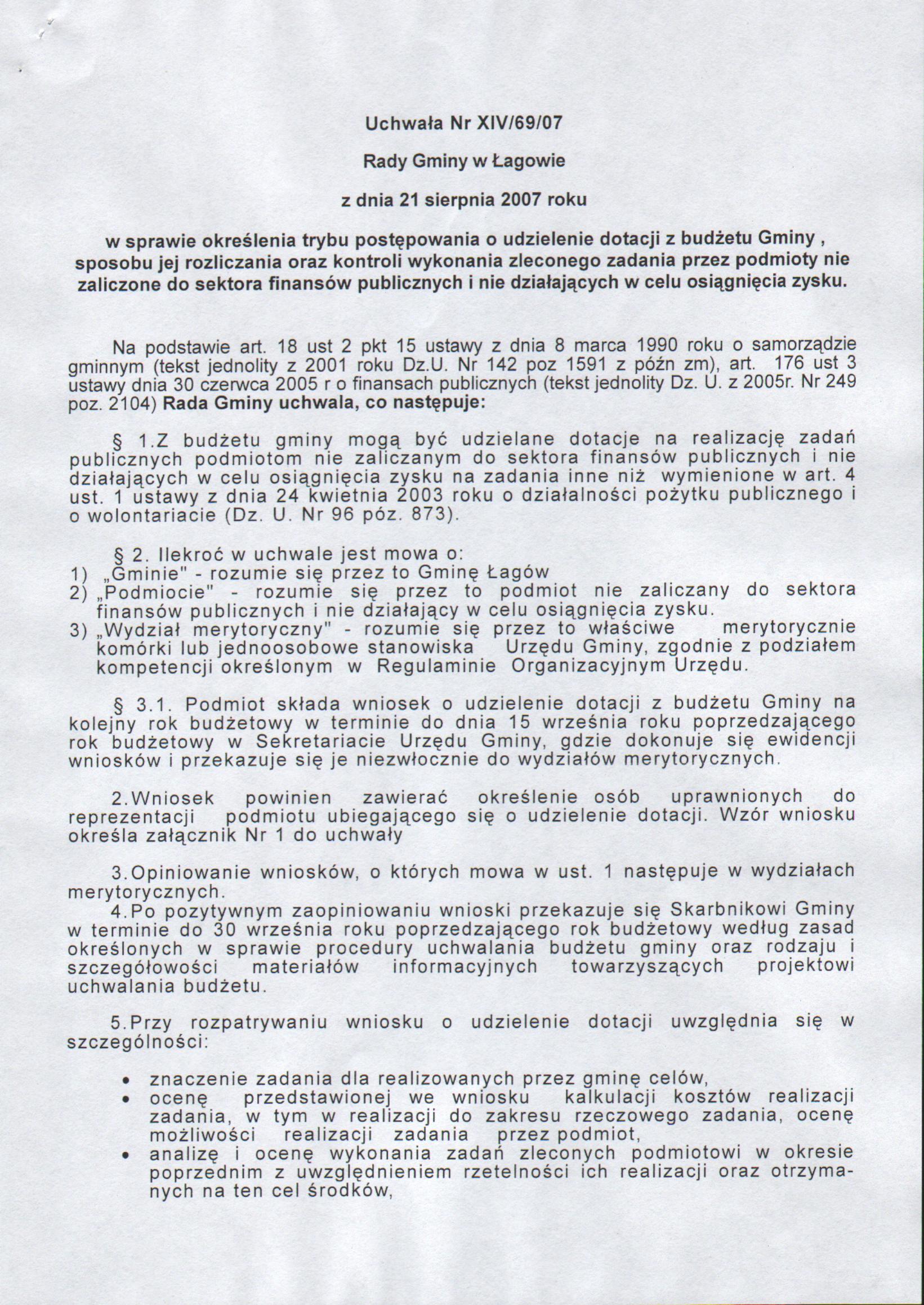 Uchwała Nr XIV/69/07

Rady Gminy w Łagowie

z dnia 21 sierpnia 2007 roku

w sprawie określenia trybu postępowania o udzielenie dotacji z budżetu Gminy , sposobu jej rozliczania oraz kontroli wykonania zleconego zadania przez podmioty nie zaliczone do sektora finansów publicznych i nie działających w celu osiągnięcia zysku.

Na podstawie art. 18 ust 2 pkt 15 ustawy z dnia 8 marca 1990 roku o samorządzie gminnym (tekst jednolity z 2001 roku Dz.U. Nr 142 poz 1591 z późn zm), art. 176 ust 3 ustawy dnia 30 czerwca 2005 r o finansach publicznych (tekst jednolity Dz. U. z 2005r. Nr 249 poz. 2104) Rada Gminy uchwala, co następuje:

§ 1.Z budżetu gminy mogą być udzielane dotacje na realizację zadań publicznych podmiotom nie zaliczanym do sektora finansów publicznych i nie działających w celu osiągnięcia zysku na zadania inne niż wymienione w art. 4 ust. 1 ustawy z dnia 24 kwietnia 2003 roku o działalności pożytku publicznego i o wolontariacie (Dz. U. Nr 96 póz. 873).

§ 2. Ilekroć w uchwale jest mowa o:
1) „Gminie" - rozumie się przez to Gminę Łagów
2) „Podmiocie" - rozumie się przez to podmiot nie zaliczany do sektora finansów publicznych i nie działający w celu osiągnięcia zysku.
3) „Wydział merytoryczny" - rozumie się przez to właściwe merytorycznie komórki lub jednoosobowe stanowiska Urzędu Gminy, zgodnie z podziałem kompetencji określonym w Regulaminie Organizacyjnym Urzędu.

§ 3.1. Podmiot składa wniosek o udzielenie dotacji z budżetu Gminy na kolejny rok budżetowy w terminie do dnia 15 września roku poprzedzającego rok budżetowy w Sekretariacie Urzędu Gminy, gdzie dokonuje się ewidencji wniosków i przekazuje się je niezwłocznie do wydziałów merytorycznych.

2.Wniosek powinien zawierać określenie osób uprawnionych do reprezentacji podmiotu ubiegającego się o udzielenie dotacji. Wzór wniosku określa załącznik Nr 1 do uchwały

3.Opiniowanie wniosków, o których mowa w ust. 1 następuje w wydziałach merytorycznych.
4.Po pozytywnym zaopiniowaniu wnioski przekazuje się Skarbnikowi Gminy w terminie do 30 września roku poprzedzającego rok budżetowy według zasad określonych w sprawie procedury uchwalania budżetu gminy oraz rodzaju i szczegółowości materiałów informacyjnych towarzyszących projektowi uchwalania budżetu.

5.Przy rozpatrywaniu wniosku o udzielenie dotacji uwzględnia się w szczególności:

• znaczenie zadania dla realizowanych przez gminę celów,
• ocenę przedstawionej we wniosku kalkulacji kosztów realizacji zadania, w tym w realizacji do zakresu rzeczowego zadania, ocenę możliwości realizacji zadania przez podmiot,
• analizę i ocenę wykonania zadań zleconych podmiotowi w okresie poprzednim z uwzględnieniem rzetelności ich realizacji oraz otrzymanych na ten cel środków,